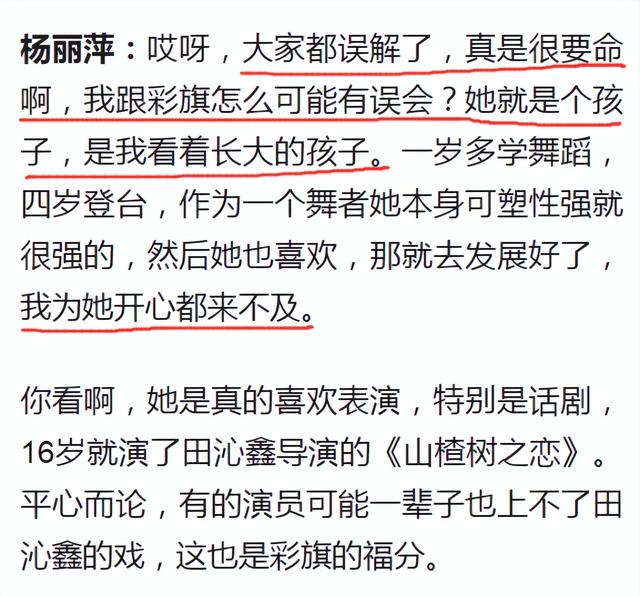 杨丽萍：哎呀，大家都误解了，真是很要命啊，我跟彩旗怎么可能有误会？她就是个孩子，是我看着长大的孩子。一岁多学舞蹈，四岁登台，作为一个舞者她本身可塑性强就很强的，然后她也喜欢，那就去发展好了，我为她开心都来不及。

你看啊，她是真的喜欢表演，特别是话剧，16岁就演了田沁鑫导演的《山楂树之恋》。平心而论，有的演员可能一辈子也上不了田沁鑫的戏，这也是彩旗的福分。